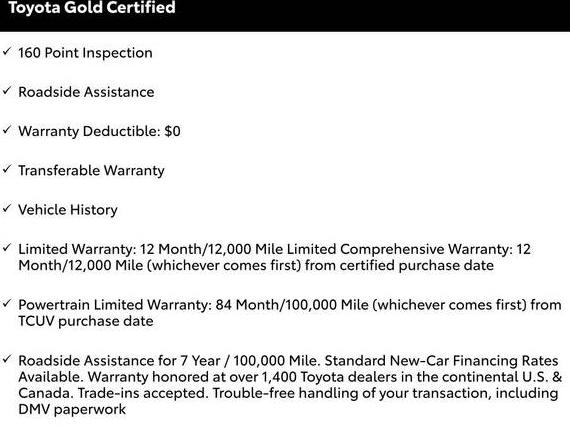 Toyota Gold Certified

✓ 160 Point Inspection

✓ Roadside Assistance

✓ Warranty Deductible: $0

✓ Transferable Warranty

✓ Vehicle History

✓ Limited Warranty: 12 Month/12,000 Mile Limited Comprehensive Warranty: 12 Month/12,000 Mile (whichever comes first) from certified purchase date

✓ Powertrain Limited Warranty: 84 Month/100,000 Mile (whichever comes first) from TCUV purchase date

✓ Roadside Assistance for 7 Year / 100,000 Mile. Standard New-Car Financing Rates Available. Warranty honored at over 1,400 Toyota dealers in the continental U.S. & Canada. Trade-ins accepted. Trouble-free handling of your transaction, including DMV paperwork